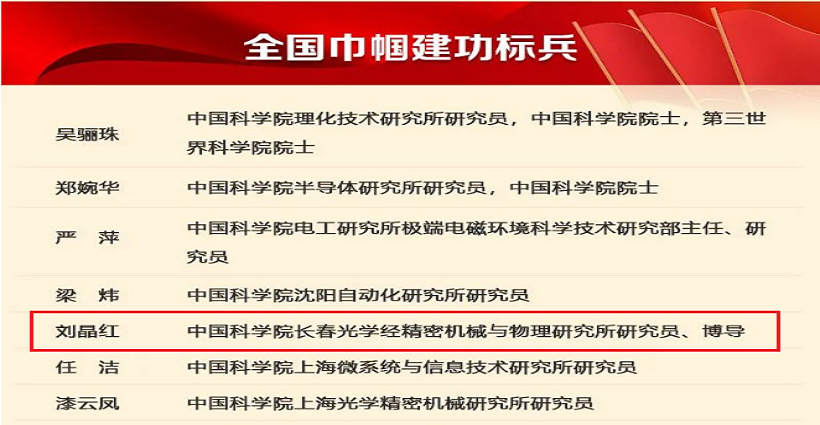 全国巾帼建功标兵

| 吴骊珠 | 中国科学院理化技术研究所研究员，中国科学院院士，第三世界科学院院士 |
|---|---|
| 郑婉华 | 中国科学院半导体研究所研究员，中国科学院院士 |
| 严 萍 | 中国科学院电工研究所极端电磁环境科学技术研究部主任、研究员 |
| 梁 炜 | 中国科学院沈阳自动化研究所研究员 |
| 刘晶红 | 中国科学院长春光学经精密机械与物理研究所研究员、博导 |
| 任 洁 | 中国科学院上海微系统与信息技术研究所研究员 |
| 漆云凤 | 中国科学院上海光学精密机械研究所研究员 |